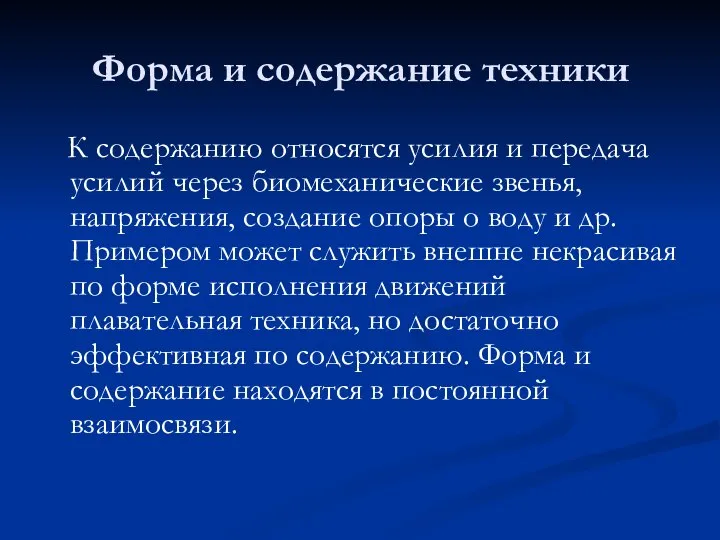 Форма и содержание техники

К содержанию относятся усилия и передача усилий через биомеханические звенья, напряжения, создание опоры о воду и др. Примером может служить внешне некрасивая по форме исполнения движений плавательная техника, но достаточно эффективная по содержанию. Форма и содержание находятся в постоянной взаимосвязи.